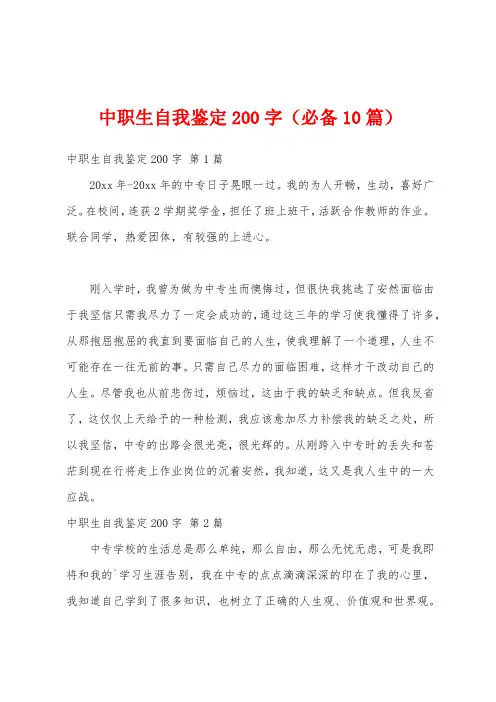 中职生自我鉴定200字（必备10篇）

中职生自我鉴定200字 第1篇

20xx年-20xx年的中专日子晃眼一过。我的为人开畅，生动，喜好广泛。在校间，连获2学期奖学金，担任了班上班干，活跃合作教师的作业。联合同学，热爱团体，有较强的上进心。

刚入学时，我曾为做为中专生而懊悔过，但很快我挑选了安然面临由于我坚信只需我尽力了一定会成功的，通过这三年的学习使我懂得了许多，从那抱屈抱屈的我直到要面临自己的人生，使我理解了一个道理，人生不可能存在一往无前的事。只需自己尽力的面临困难，这样才干改动自己的人生。尽管我也从前悲伤过，烦恼过，这由于我的缺乏和缺点。但我反省了，这仅仅上天给予的一种检测，我应该愈加尽力补偿我的缺乏之处，所以我坚信，中专的出路会很光亮，很光辉的。从刚跨入中专时的丢失和苍茫到现在行将走上作业岗位的沉着安然，我知道，这又是我人生中的一大应战。

中职生自我鉴定200字 第2篇

中专学校的生活总是那么单纯，那么自由，那么无忧无虑，可是我即将和我的`学习生涯告别，我在中专的点点滴滴深深的印在了我的心里，我知道自己学到了很多知识，也树立了正确的人生观、价值观和世界观。